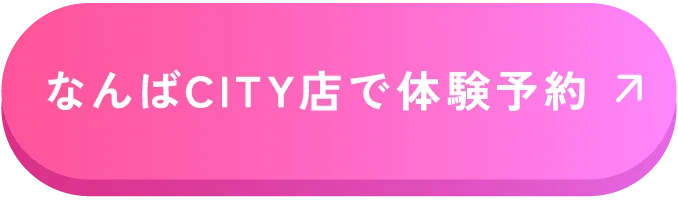 なんばCITY店で体験予約 ↗